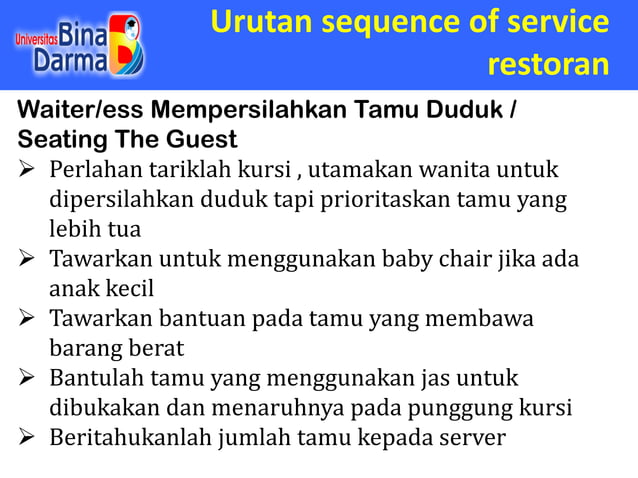 Universitas Bina Darma

Urutan sequence of service restoran

Waiter/ess Mempersilahkan Tamu Duduk / Seating The Guest

➢ Perlahan tariklah kursi , utamakan wanita untuk dipersilahkan duduk tapi prioritaskan tamu yang lebih tua
➢ Tawarkan untuk menggunakan baby chair jika ada anak kecil
➢ Tawarkan bantuan pada tamu yang membawa barang berat
➢ Bantulah tamu yang menggunakan jas untuk dibukakan dan menaruhnya pada punggung kursi
➢ Beritahukanlah jumlah tamu kepada server